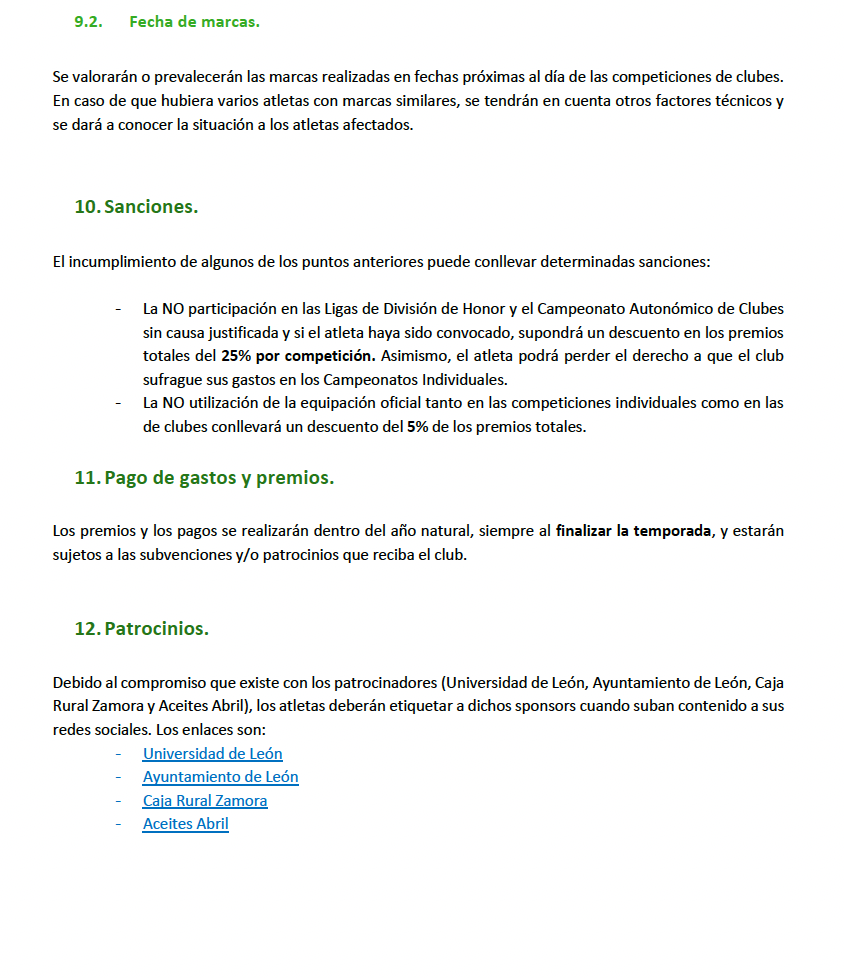 9.2. Fecha de marcas.

Se valorarán o prevalecerán las marcas realizadas en fechas próximas al día de las competiciones de clubes. En caso de que hubiera varios atletas con marcas similares, se tendrán en cuenta otros factores técnicos y se dará a conocer la situación a los atletas afectados.

10. Sanciones.

El incumplimiento de algunos de los puntos anteriores puede conllevar determinadas sanciones:

- La NO participación en las Ligas de División de Honor y el Campeonato Autonómico de Clubes sin causa justificada y si el atleta haya sido convocado, supondrá un descuento en los premios totales del 25% por competición. Asimismo, el atleta podrá perder el derecho a que el club sufrague sus gastos en los Campeonatos Individuales.
- La NO utilización de la equipación oficial tanto en las competiciones individuales como en las de clubes conllevará un descuento del 5% de los premios totales.

11. Pago de gastos y premios.

Los premios y los pagos se realizarán dentro del año natural, siempre al finalizar la temporada, y estarán sujetos a las subvenciones y/o patrocinios que reciba el club.

12. Patrocinios.

Debido al compromiso que existe con los patrocinadores (Universidad de León, Ayuntamiento de León, Caja Rural Zamora y Aceites Abril), los atletas deberán etiquetar a dichos sponsors cuando suban contenido a sus redes sociales. Los enlaces son:
- Universidad de León
- Ayuntamiento de León
- Caja Rural Zamora
- Aceites Abril